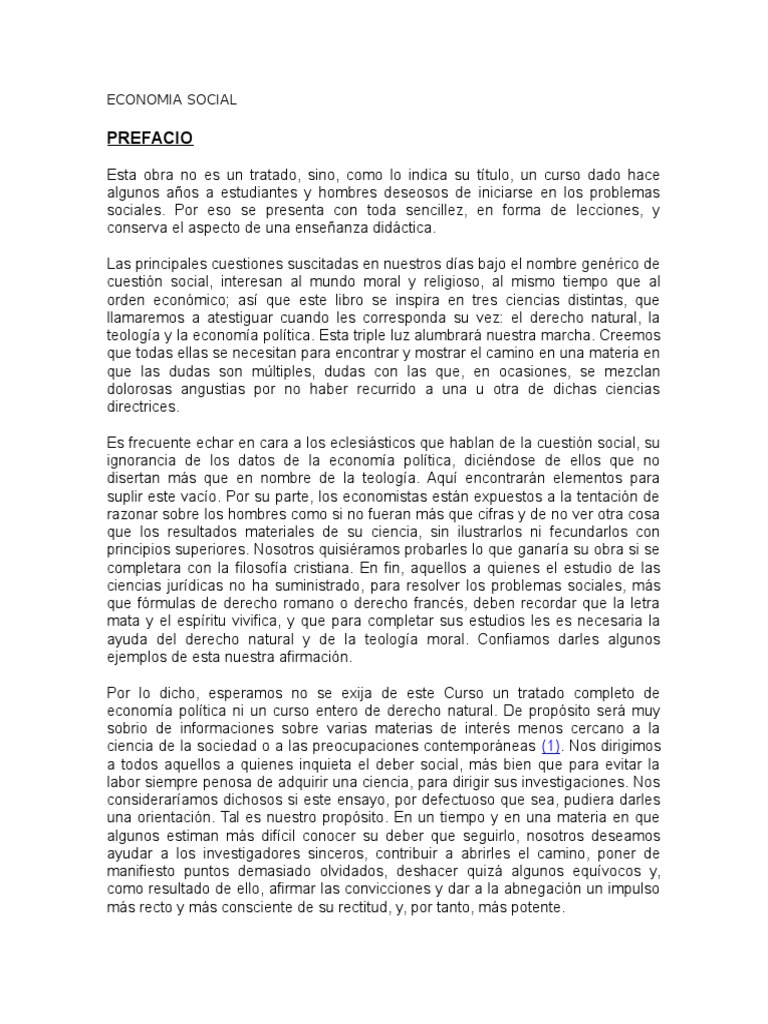 ECONOMIA SOCIAL

PREFACIO

Esta obra no es un tratado, sino, como lo indica su título, un curso dado hace algunos años a estudiantes y hombres deseosos de iniciarse en los problemas sociales. Por eso se presenta con toda sencillez, en forma de lecciones, y conserva el aspecto de una enseñanza didáctica.

Las principales cuestiones suscitadas en nuestros días bajo el nombre genérico de cuestión social, interesan al mundo moral y religioso, al mismo tiempo que al orden económico; así que este libro se inspira en tres ciencias distintas, que llamaremos a atestiguar cuando les corresponda su vez: el derecho natural, la teología y la economía política. Esta triple luz alumbrará nuestra marcha. Creemos que todas ellas se necesitan para encontrar y mostrar el camino en una materia en que las dudas son múltiples, dudas con las que, en ocasiones, se mezclan dolorosas angustias por no haber recurrido a una u otra de dichas ciencias directrices.

Es frecuente echar en cara a los eclesiásticos que hablan de la cuestión social, su ignorancia de los datos de la economía política, diciéndose de ellos que no disertan más que en nombre de la teología. Aquí encontrarán elementos para suplir este vacío. Por su parte, los economistas están expuestos a la tentación de razonar sobre los hombres como si no fueran más que cifras y de no ver otra cosa que los resultados materiales de su ciencia, sin ilustrarlos ni fecundarlos con principios superiores. Nosotros quisiéramos probarles lo que ganaría su obra si se completara con la filosofía cristiana. En fin, aquellos a quienes el estudio de las ciencias jurídicas no ha suministrado, para resolver los problemas sociales, más que fórmulas de derecho romano o derecho francés, deben recordar que la letra mata y el espíritu vivifica, y que para completar sus estudios les es necesaria la ayuda del derecho natural y de la teología moral. Confiamos darles algunos ejemplos de esta nuestra afirmación.

Por lo dicho, esperamos no se exija de este Curso un tratado completo de economía política ni un curso entero de derecho natural. De propósito será muy sobrio de informaciones sobre varias materias de interés menos cercano a la ciencia de la sociedad o a las preocupaciones contemporáneas (1). Nos dirigimos a todos aquellos a quienes inquieta el deber social, más bien que para evitar la labor siempre penosa de adquirir una ciencia, para dirigir sus investigaciones. Nos consideraríamos dichosos si este ensayo, por defectuoso que sea, pudiera darles una orientación. Tal es nuestro propósito. En un tiempo y en una materia en que algunos estiman más difícil conocer su deber que seguirlo, nosotros deseamos ayudar a los investigadores sinceros, contribuir a abrirles el camino, poner de manifiesto puntos demasiado olvidados, deshacer quizá algunos equívocos y, como resultado de ello, afirmar las convicciones y dar a la abnegación un impulso más recto y más consciente de su rectitud, y, por tanto, más potente.